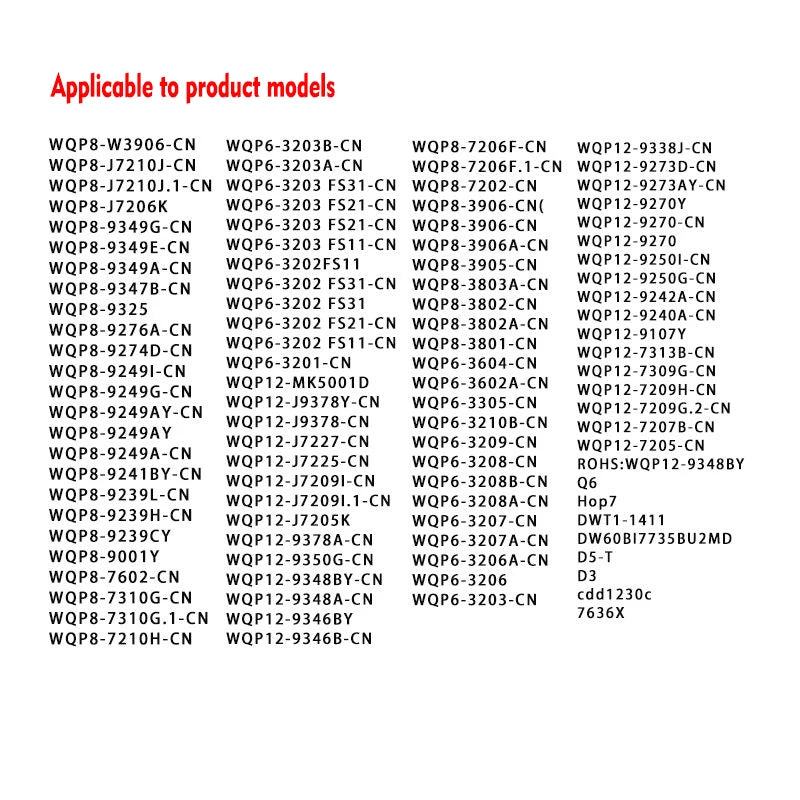 Applicable to product models

WQP8-W3906-CN
WQP8-J7210J-CN
WQP8-J7210J.1-CN
WQP8-J7206K
WQP8-9349G-CN
WQP8-9349E-CN
WQP8-9349A-CN
WQP8-9347B-CN
WQP8-9325
WQP8-9276A-CN
WQP8-9274D-CN
WQP8-9249I-CN
WQP8-9249G-CN
WQP8-9249AY-CN
WQP8-9249AY
WQP8-9249A-CN
WQP8-9241BY-CN
WQP8-9239L-CN
WQP8-9239H-CN
WQP8-9239CY
WQP8-9001Y
WQP8-7602-CN
WQP8-7310G-CN
WQP8-7310G.1-CN
WQP8-7210H-CN

WQP6-3203B-CN
WQP6-3203A-CN
WQP6-3203 FS31-CN
WQP6-3203 FS21-CN
WQP6-3203 FS21-CN
WQP6-3203 FS11-CN
WQP6-3202FS11
WQP6-3202 FS31-CN
WQP6-3202 FS31
WQP6-3202 FS21-CN
WQP6-3202 FS11-CN
WQP6-3201-CN
WQP12-MK5001D
WQP12-J9378Y-CN
WQP12-J9378-CN
WQP12-J7227-CN
WQP12-J7225-CN
WQP12-J7209I-CN
WQP12-J7209I.1-CN
WQP12-J7205K
WQP12-9378A-CN
WQP12-9350G-CN
WQP12-9348BY-CN
WQP12-9348A-CN
WQP12-9346BY
WQP12-9346B-CN

WQP8-7206F-CN
WQP8-7206F.1-CN
WQP8-7202-CN
WQP8-3906-CN(
WQP8-3906-CN
WQP8-3906A-CN
WQP8-3905-CN
WQP8-3803A-CN
WQP8-3802-CN
WQP8-3802A-CN
WQP8-3801-CN
WQP6-3604-CN
WQP6-3602A-CN
WQP6-3305-CN
WQP6-3210B-CN
WQP6-3209-CN
WQP6-3208-CN
WQP6-3208B-CN
WQP6-3208A-CN
WQP6-3207-CN
WQP6-3207A-CN
WQP6-3206A-CN
WQP6-3206
WQP6-3203-CN

WQP12-9338J-CN
WQP12-9273D-CN
WQP12-9273AY-CN
WQP12-9270Y
WQP12-9270-CN
WQP12-9270
WQP12-9250I-CN
WQP12-9250G-CN
WQP12-9242A-CN
WQP12-9240A-CN
WQP12-9107Y
WQP12-7313B-CN
WQP12-7309G-CN
WQP12-7209H-CN
WQP12-7209G.2-CN
WQP12-7207B-CN
WQP12-7205-CN
ROHS:WQP12-9348BY
Q6
Hop7
DWT1-1411
DW60BI7735BU2MD
D5-T
D3
cdd1230c
7636X